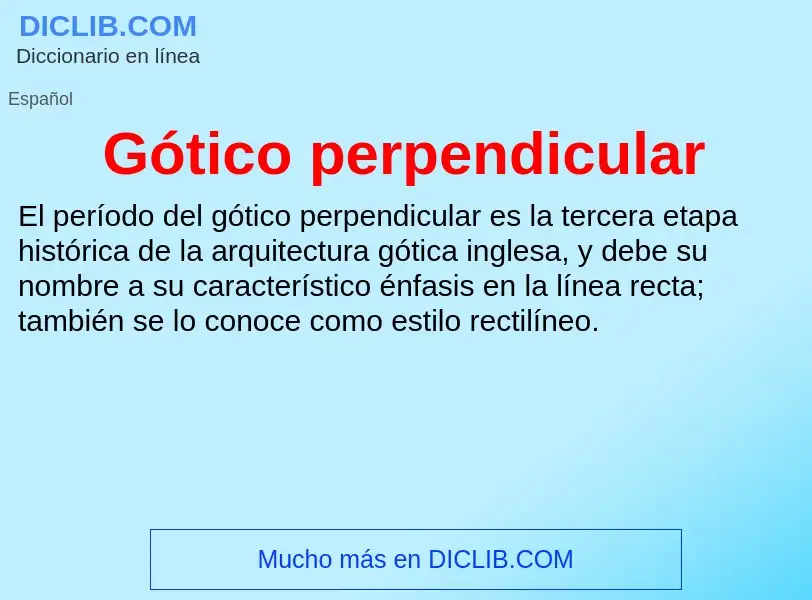 DICLIB.COM
Diccionario en línea

Español

Gótico perpendicular

El período del gótico perpendicular es la tercera etapa histórica de la arquitectura gótica inglesa, y debe su nombre a su característico énfasis en la línea recta; también se lo conoce como estilo rectilíneo.

Mucho más en DICLIB.COM